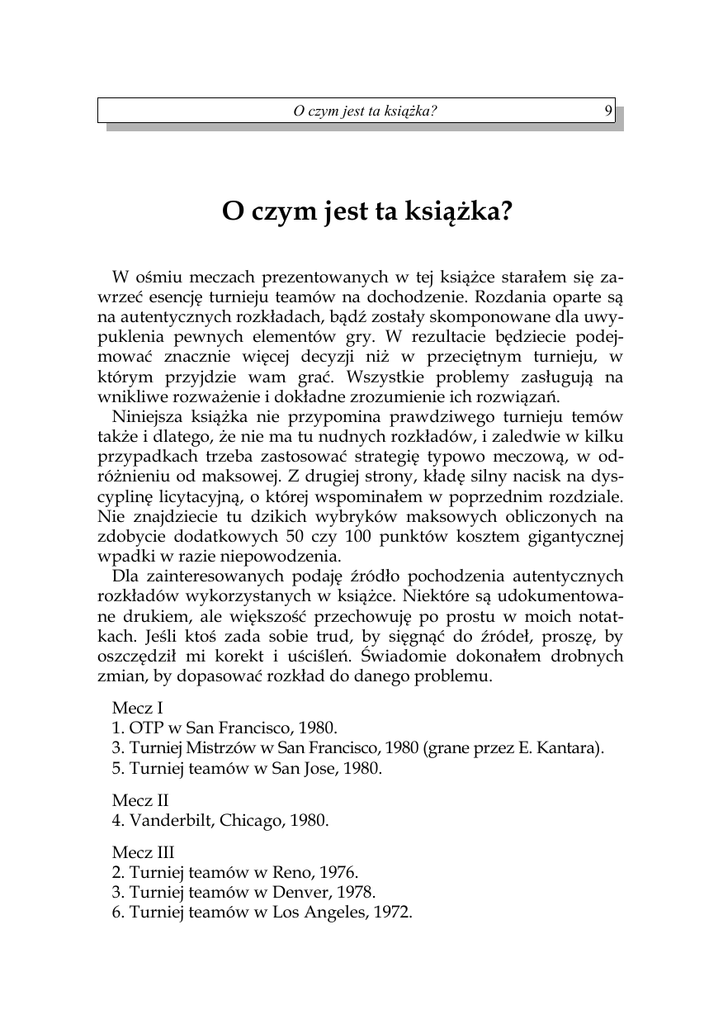 O czym jest ta książka? 9

O czym jest ta książka?

W ośmiu meczach prezentowanych w tej książce starałem się zawrzeć esencję turnieju teamów na dochodzenie. Rozdania oparte są na autentycznych rozkładach, bądź zostały skomponowane dla uwypuklenia pewnych elementów gry. W rezultacie będziecie podejmować znacznie więcej decyzji niż w przeciętnym turnieju, w którym przyjdzie wam grać. Wszystkie problemy zasługują na wnikliwe rozważenie i dokładne zrozumienie ich rozwiązań.

Niniejsza książka nie przypomina prawdziwego turnieju temów także i dlatego, że nie ma tu nudnych rozkładów, i zaledwie w kilku przypadkach trzeba zastosować strategię typowo meczową, w odróżnieniu od maksowej. Z drugiej strony, kładę silny nacisk na dyscyplinę licytacyjną, o której wspominałem w poprzednim rozdziale. Nie znajdziecie tu dzikich wybryków maksowych obliczonych na zdobycie dodatkowych 50 czy 100 punktów kosztem gigantycznej wpadki w razie niepowodzenia.

Dla zainteresowanych podaję źródło pochodzenia autentycznych rozkładów wykorzystanych w książce. Niektóre są udokumentowane drukiem, ale większość przechowuję po prostu w moich notatkach. Jeśli ktoś zada sobie trud, by sięgnąć do źródeł, proszę, by oszczędził mi korekt i uściśleń. Świadomie dokonałem drobnych zmian, by dopasować rozkład do danego problemu.

Mecz I
1. OTP w San Francisco, 1980.
3. Turniej Mistrzów w San Francisco, 1980 (grane przez E. Kantara).
5. Turniej teamów w San Jose, 1980.

Mecz II
4. Vanderbilt, Chicago, 1980.

Mecz III
2. Turniej teamów w Reno, 1976.
3. Turniej teamów w Denver, 1978.
6. Turniej teamów w Los Angeles, 1972.